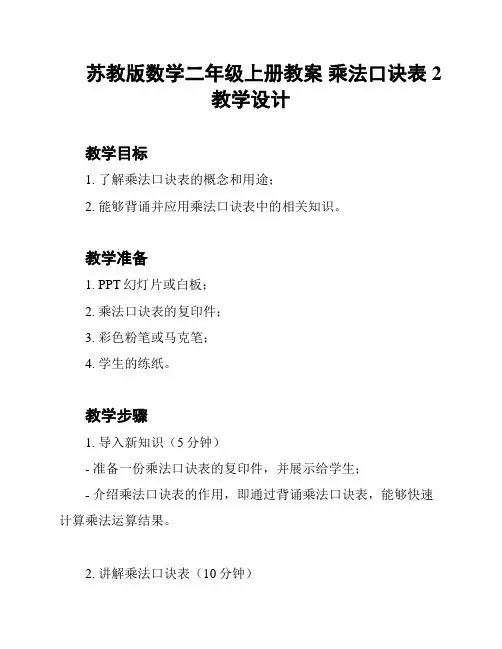 苏教版数学二年级上册教案 乘法口诀表 2 教学设计

教学目标

1. 了解乘法口诀表的概念和用途；

2. 能够背诵并应用乘法口诀表中的相关知识。

教学准备

1. PPT 幻灯片或白板；

2. 乘法口诀表的复印件；

3. 彩色粉笔或马克笔；

4. 学生的练纸。

教学步骤

1. 导入新知识（5 分钟）

- 准备一份乘法口诀表的复印件，并展示给学生；

- 介绍乘法口诀表的作用，即通过背诵乘法口诀表，能够快速计算乘法运算结果。

2. 讲解乘法口诀表（10 分钟）